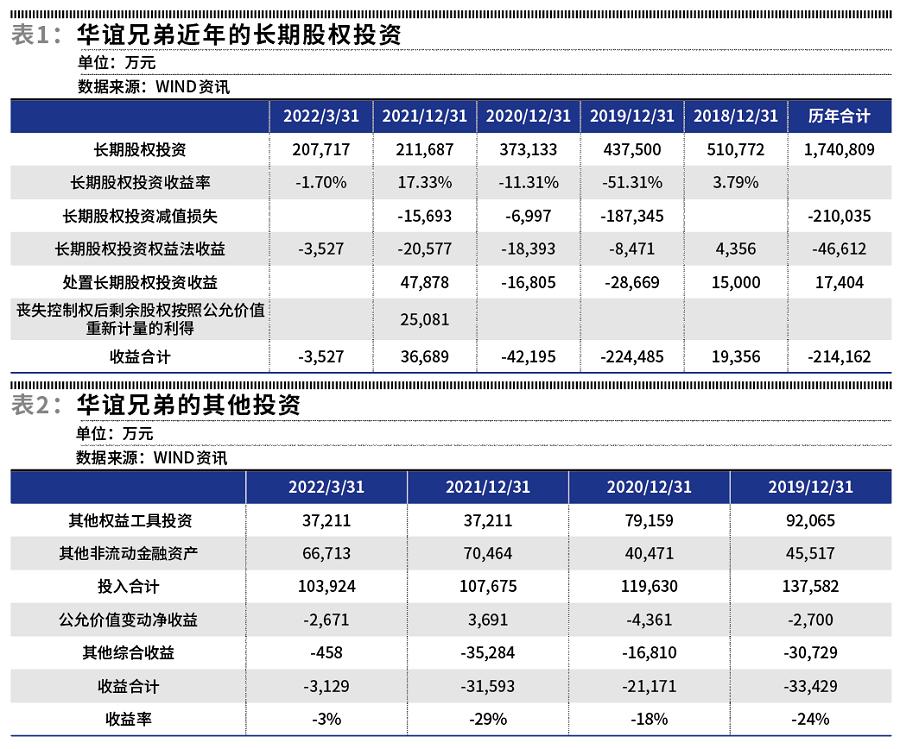 表1：华谊兄弟近年的长期股权投资

单位：万元

数据来源：WIND资讯

| | 2022/3/31 | 2021/12/31 | 2020/12/31 | 2019/12/31 | 2018/12/31 | 历年合计 |
|---|---|---|---|---|---|---|
| 长期股权投资 | 207,717 | 211,687 | 373,133 | 437,500 | 510,772 | 1,740,809 |
| 长期股权投资收益率 | -1.70% | 17.33% | -11.31% | -51.31% | 3.79% | |
| 长期股权投资减值损失 | | -15,693 | -6,997 | -187,345 | | -210,035 |
| 长期股权投资权益法收益 | -3,527 | -20,577 | -18,393 | -8,471 | 4,356 | -46,612 |
| 处置长期股权投资收益 | | 47,878 | -16,805 | -28,669 | 15,000 | 17,404 |
| 丧失控制权后剩余股权按照公允价值重新计量的利得 | | 25,081 | | | | |
| 收益合计 | -3,527 | 36,689 | -42,195 | -224,485 | 19,356 | -214,162 |

表2：华谊兄弟的其他投资

单位：万元

数据来源：WIND资讯

| | 2022/3/31 | 2021/12/31 | 2020/12/31 | 2019/12/31 |
|---|---|---|---|---|
| 其他权益工具投资 | 37,211 | 37,211 | 79,159 | 92,065 |
| 其他非流动金融资产 | 66,713 | 70,464 | 40,471 | 45,517 |
| 投入合计 | 103,924 | 107,675 | 119,630 | 137,582 |
| 公允价值变动净收益 | -2,671 | 3,691 | -4,361 | -2,700 |
| 其他综合收益 | -458 | -35,284 | -16,810 | -30,729 |
| 收益合计 | -3,129 | -31,593 | -21,171 | -33,429 |
| 收益率 | -3% | -29% | -18% | -24% |